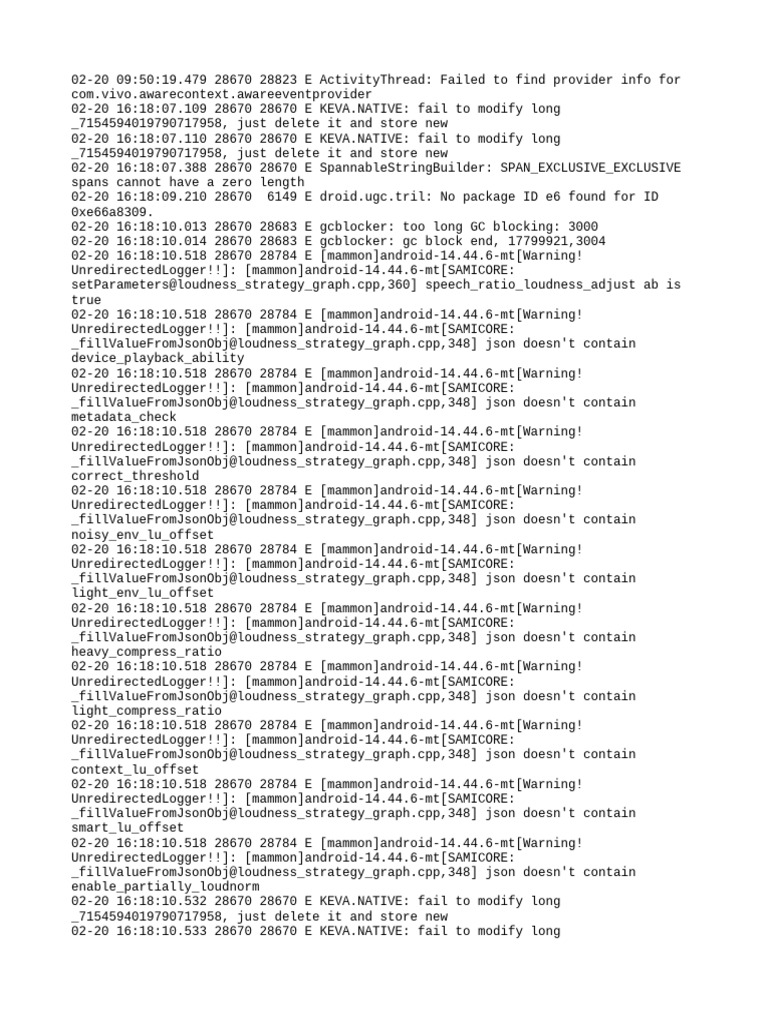 02-20 09:50:19.479 28670 28823 E ActivityThread: Failed to find provider info for com.vivo.awarecontext.awareeventprovider
02-20 16:18:07.109 28670 28670 E KEVA.NATIVE: fail to modify long _7154594019790717958, just delete it and store new
02-20 16:18:07.110 28670 28670 E KEVA.NATIVE: fail to modify long _7154594019790717958, just delete it and store new
02-20 16:18:07.388 28670 28670 E SpannableStringBuilder: SPAN_EXCLUSIVE_EXCLUSIVE spans cannot have a zero length
02-20 16:18:09.210 28670  6149 E droid.ugc.tril: No package ID e6 found for ID 0xe66a8309.
02-20 16:18:10.013 28670 28683 E gcblocker: too long GC blocking: 3000
02-20 16:18:10.014 28670 28683 E gcblocker: gc block end, 17799921,3004
02-20 16:18:10.518 28670 28784 E [mammon]android-14.44.6-mt[Warning! UnredirectedLogger!!]: [mammon]android-14.44.6-mt[SAMICORE: setParameters@loudness_strategy_graph.cpp,360] speech_ratio_loudness_adjust ab is true
02-20 16:18:10.518 28670 28784 E [mammon]android-14.44.6-mt[Warning! UnredirectedLogger!!]: [mammon]android-14.44.6-mt[SAMICORE: _fillValueFromJsonObj@loudness_strategy_graph.cpp,348] json doesn't contain device_playback_ability
02-20 16:18:10.518 28670 28784 E [mammon]android-14.44.6-mt[Warning! UnredirectedLogger!!]: [mammon]android-14.44.6-mt[SAMICORE: _fillValueFromJsonObj@loudness_strategy_graph.cpp,348] json doesn't contain metadata_check
02-20 16:18:10.518 28670 28784 E [mammon]android-14.44.6-mt[Warning! UnredirectedLogger!!]: [mammon]android-14.44.6-mt[SAMICORE: _fillValueFromJsonObj@loudness_strategy_graph.cpp,348] json doesn't contain correct_threshold
02-20 16:18:10.518 28670 28784 E [mammon]android-14.44.6-mt[Warning! UnredirectedLogger!!]: [mammon]android-14.44.6-mt[SAMICORE: _fillValueFromJsonObj@loudness_strategy_graph.cpp,348] json doesn't contain noisy_env_lu_offset
02-20 16:18:10.518 28670 28784 E [mammon]android-14.44.6-mt[Warning! UnredirectedLogger!!]: [mammon]android-14.44.6-mt[SAMICORE: _fillValueFromJsonObj@loudness_strategy_graph.cpp,348] json doesn't contain light_env_lu_offset
02-20 16:18:10.518 28670 28784 E [mammon]android-14.44.6-mt[Warning! UnredirectedLogger!!]: [mammon]android-14.44.6-mt[SAMICORE: _fillValueFromJsonObj@loudness_strategy_graph.cpp,348] json doesn't contain heavy_compress_ratio
02-20 16:18:10.518 28670 28784 E [mammon]android-14.44.6-mt[Warning! UnredirectedLogger!!]: [mammon]android-14.44.6-mt[SAMICORE: _fillValueFromJsonObj@loudness_strategy_graph.cpp,348] json doesn't contain light_compress_ratio
02-20 16:18:10.518 28670 28784 E [mammon]android-14.44.6-mt[Warning! UnredirectedLogger!!]: [mammon]android-14.44.6-mt[SAMICORE: _fillValueFromJsonObj@loudness_strategy_graph.cpp,348] json doesn't contain context_lu_offset
02-20 16:18:10.518 28670 28784 E [mammon]android-14.44.6-mt[Warning! UnredirectedLogger!!]: [mammon]android-14.44.6-mt[SAMICORE: _fillValueFromJsonObj@loudness_strategy_graph.cpp,348] json doesn't contain smart_lu_offset
02-20 16:18:10.518 28670 28784 E [mammon]android-14.44.6-mt[Warning! UnredirectedLogger!!]: [mammon]android-14.44.6-mt[SAMICORE: _fillValueFromJsonObj@loudness_strategy_graph.cpp,348] json doesn't contain enable_partially_loudnorm
02-20 16:18:10.532 28670 28670 E KEVA.NATIVE: fail to modify long _7154594019790717958, just delete it and store new
02-20 16:18:10.533 28670 28670 E KEVA.NATIVE: fail to modify long